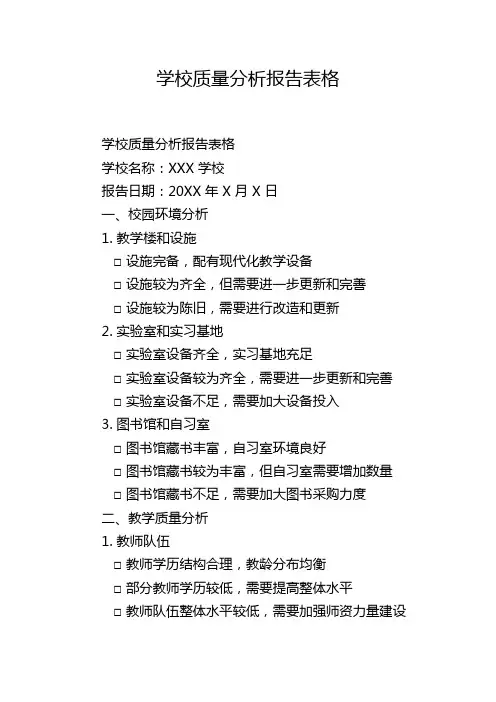 学校质量分析报告表格

学校质量分析报告表格

学校名称：XXX 学校

报告日期：20XX 年 X 月 X 日

一、校园环境分析

1. 教学楼和设施

□ 设施完备，配有现代化教学设备

□ 设施较为齐全，但需要进一步更新和完善

□ 设施较为陈旧，需要进行改造和更新

2. 实验室和实习基地

□ 实验室设备齐全，实习基地充足

□ 实验室设备较为齐全，需要进一步更新和完善

□ 实验室设备不足，需要加大设备投入

3. 图书馆和自习室

□ 图书馆藏书丰富，自习室环境良好

□ 图书馆藏书较为丰富，但自习室需要增加数量

□ 图书馆藏书不足，需要加大图书采购力度

二、教学质量分析

1. 教师队伍

□ 教师学历结构合理，教龄分布均衡

□ 部分教师学历较低，需要提高整体水平

□ 教师队伍整体水平较低，需要加强师资力量建设